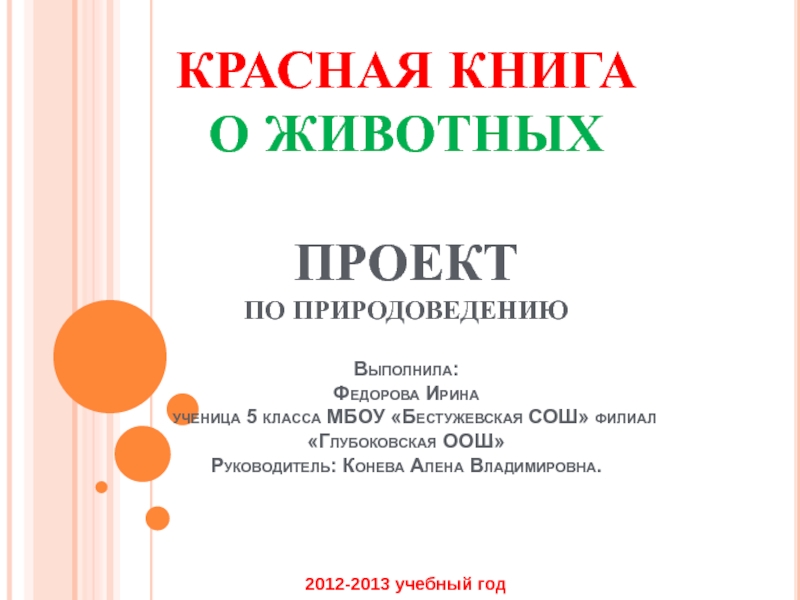 КРАСНАЯ КНИГА
О ЖИВОТНЫХ

ПРОЕКТ
ПО ПРИРОДОВЕДЕНИЮ

Выполнила:
Федорова Ирина
ученица 5 класса МБОУ «Бестужевская СОШ» филиал «Глубоковская ООШ»
Руководитель: Конева Алена Владимировна.

2012-2013 учебный год